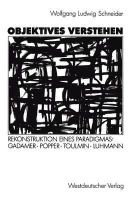 Wolfgang Ludwig Schneider

OBJEKTIVES VERSTEHEN

REKONSTRUKTION EINES PARADIGMAS: GADAMER · POPPER · TOULMIN · LUHMANN

Westdeutscher Verlag